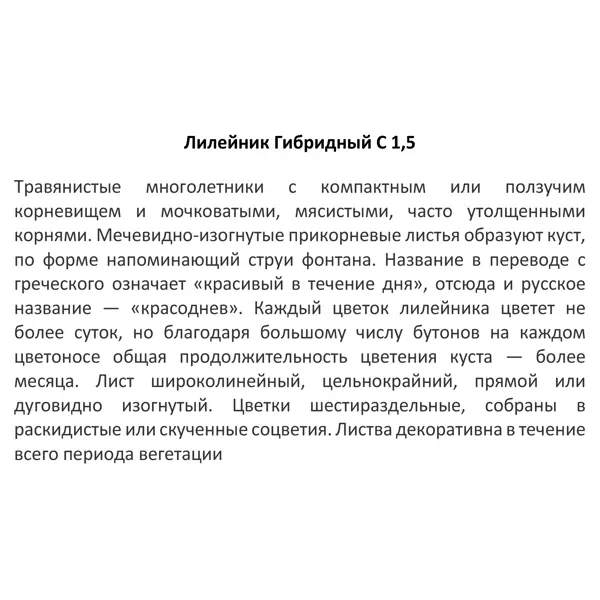 Лилейник Гибридный С 1,5

Травянистые многолетники с компактным или ползучим корневищем и мочковатыми, мясистыми, часто утолщенными корнями. Мечевидно-изогнутые прикорневые листья образуют куст, по форме напоминающий струи фонтана. Название в переводе с греческого означает «красивый в течение дня», отсюда и русское название — «красоднев». Каждый цветок лилейника цветет не более суток, но благодаря большому числу бутонов на каждом цветоносе общая продолжительность цветения куста — более месяца. Лист широколинейный, цельнокрайний, прямой или дуговидно изогнутый. Цветки шестираздельные, собраны в раскидистые или скученные соцветия. Листва декоративна в течение всего периода вегетации